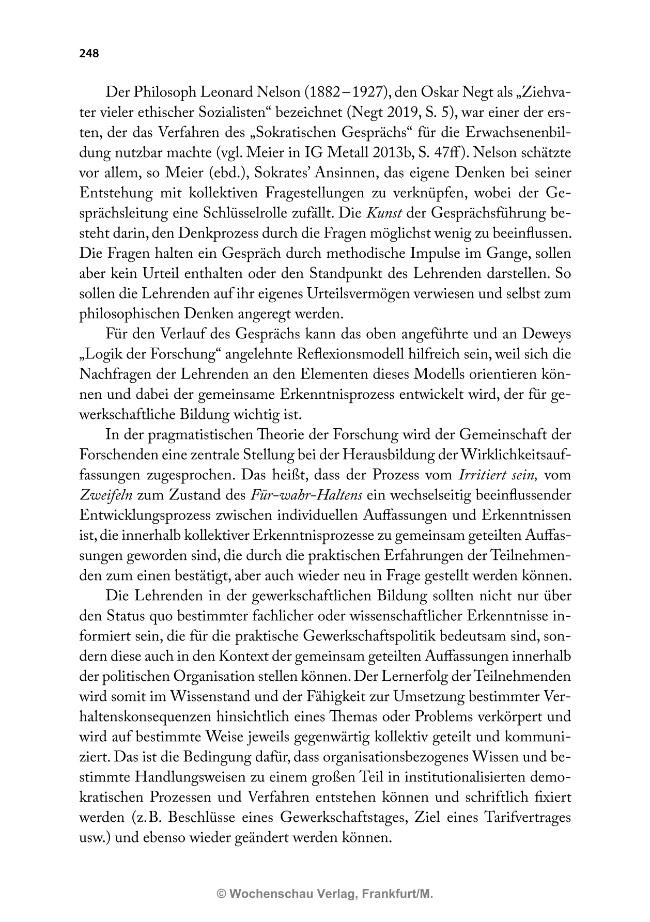 248

Der Philosoph Leonard Nelson (1882–1927), den Oskar Negt als „Ziehvater vieler ethischer Sozialisten“ bezeichnet (Negt 2019, S. 5), war einer der ersten, der das Verfahren des „Sokratischen Gesprächs“ für die Erwachsenenbildung nutzbar machte (vgl. Meier in IG Metall 2013b, S. 47ff). Nelson schätzte vor allem, so Meier (ebd.), Sokrates' Ansinnen, das eigene Denken bei seiner Entstehung mit kollektiven Fragestellungen zu verknüpfen, wobei der Gesprächsleitung eine Schlüsselrolle zufällt. Die Kunst der Gesprächsführung besteht darin, den Denkprozess durch die Fragen möglichst wenig zu beeinflussen. Die Fragen halten ein Gespräch durch methodische Impulse im Gange, sollen aber kein Urteil enthalten oder den Standpunkt des Lehrenden darstellen. So sollen die Lehrenden auf ihr eigenes Urteilsvermögen verwiesen und selbst zum philosophischen Denken angeregt werden.

Für den Verlauf des Gesprächs kann das oben angeführte und an Deweys „Logik der Forschung“ angelehnte Reflexionsmodell hilfreich sein, weil sich die Nachfragen der Lehrenden an den Elementen dieses Modells orientieren können und dabei der gemeinsame Erkenntnisprozess entwickelt wird, der für gewerkschaftliche Bildung wichtig ist.

In der pragmatistischen Theorie der Forschung wird der Gemeinschaft der Forschenden eine zentrale Stellung bei der Herausbildung der Wirklichkeitsauffassungen zugesprochen. Das heißt, dass der Prozess vom Irritiert sein, vom Zweifeln zum Zustand des Für-wahr-Haltens ein wechselseitig beeinflussender Entwicklungsprozess zwischen individuellen Auffassungen und Erkenntnissen ist, die innerhalb kollektiver Erkenntnisprozesse zu gemeinsam geteilten Auffassungen geworden sind, die durch die praktischen Erfahrungen der Teilnehmenden zum einen bestätigt, aber auch wieder neu in Frage gestellt werden können.

Die Lehrenden in der gewerkschaftlichen Bildung sollten nicht nur über den Status quo bestimmter fachlicher oder wissenschaftlicher Erkenntnisse informiert sein, die für die praktische Gewerkschaftspolitik bedeutsam sind, sondern diese auch in den Kontext der gemeinsam geteilten Auffassungen innerhalb der politischen Organisation stellen können. Der Lernerfolg der Teilnehmenden wird somit im Wissenstand und der Fähigkeit zur Umsetzung bestimmter Verhaltenskonsequenzen hinsichtlich eines Themas oder Problems verkörpert und wird auf bestimmte Weise jeweils gegenwärtig kollektiv geteilt und kommuniziert. Das ist die Bedingung dafür, dass organisationsbezogenes Wissen und bestimmte Handlungsweisen zu einem großen Teil in institutionalisierten demokratischen Prozessen und Verfahren entstehen können und schriftlich fixiert werden (z.B. Beschlüsse eines Gewerkschaftstages, Ziel eines Tarifvertrages usw.) und ebenso wieder geändert werden können.

© Wochenschau Verlag, Frankfurt/M.